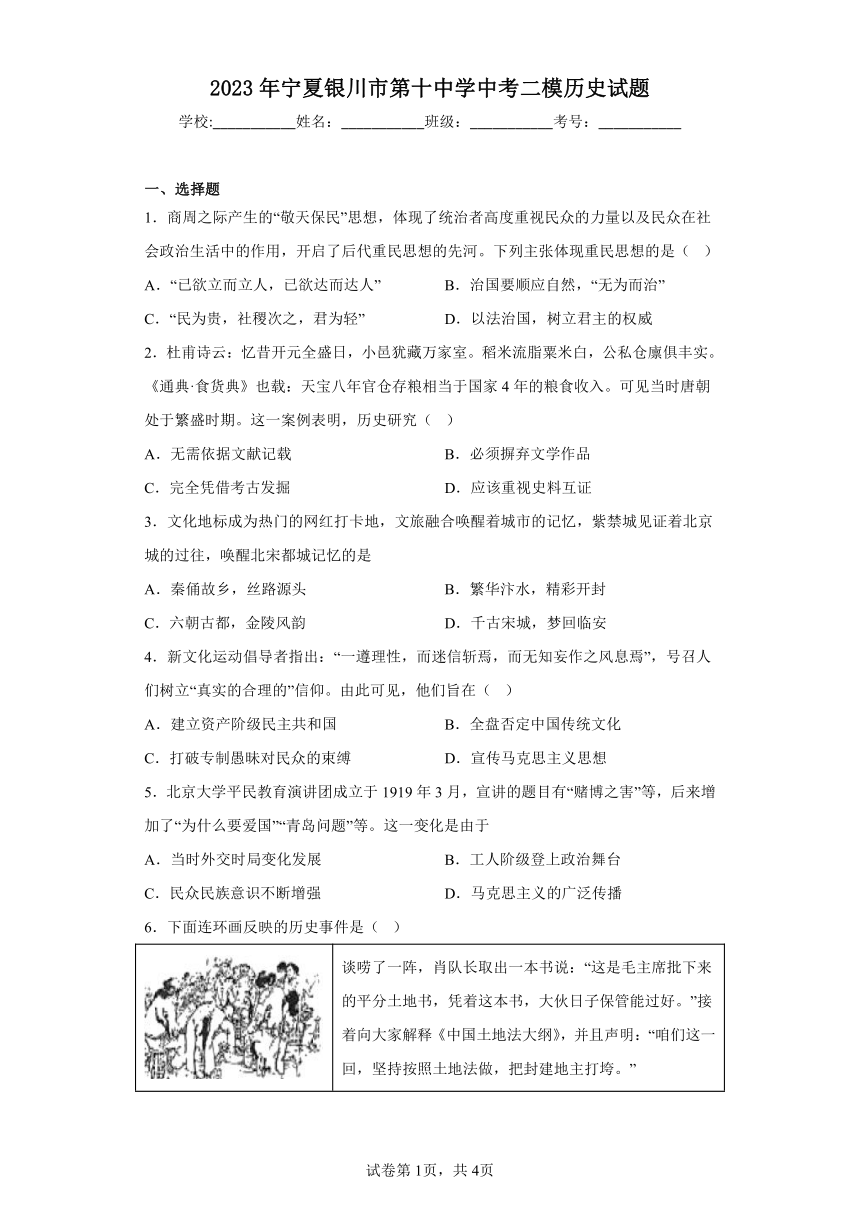 2023年宁夏银川市第十中学中考二模历史试题

学校:___________姓名：___________班级：___________考号：___________

一、选择题

1．商周之际产生的“敬天保民”思想，体现了统治者高度重视民众的力量以及民众在社会政治生活中的作用，开启了后代重民思想的先河。下列主张体现重民思想的是（　）

A．“已欲立而立人，已欲达而达人”

B．治国要顺应自然，“无为而治”

C．“民为贵，社稷次之，君为轻”

D．以法治国，树立君主的权威

2．杜甫诗云：忆昔开元全盛日，小邑犹藏万家室。稻米流脂粟米白，公私仓廪俱丰实。《通典·食货典》也载：天宝八年官仓存粮相当于国家4年的粮食收入。可见当时唐朝处于繁盛时期。这一案例表明，历史研究（　）

A．无需依据文献记载

B．必须摒弃文学作品

C．完全凭借考古发掘

D．应该重视史料互证

3．文化地标成为热门的网红打卡地，文旅融合唤醒着城市的记忆，紫禁城见证着北京城的过往，唤醒北宋都城记忆的是

A．秦俑故乡，丝路源头

B．繁华汴水，精彩开封

C．六朝古都，金陵风韵

D．千古宋城，梦回临安

4．新文化运动倡导者指出：“一遵理性，而迷信斩焉，而无知妄作之风息焉”，号召人们树立“真实的合理的”信仰。由此可见，他们旨在（　）

A．建立资产阶级民主共和国

B．全盘否定中国传统文化

C．打破专制愚昧对民众的束缚

D．宣传马克思主义思想

5．北京大学平民教育演讲团成立于1919年3月，宣讲的题目有“赌博之害”等，后来增加了“为什么要爱国”“青岛问题”等。这一变化是由于

A．当时外交时局变化发展

B．工人阶级登上政治舞台

C．民众民族意识不断增强

D．马克思主义的广泛传播

6．下面连环画反映的历史事件是（　）

谈唠了一阵，肖队长取出一本书说：“这是毛主席批下来的平分土地书，凭着这本书，大伙日子保管能过好。”接着向大家解释《中国土地法大纲》，并且声明：“咱们这一回，坚持按照土地法做，把封建地主打垮。”

试卷第1页，共4页